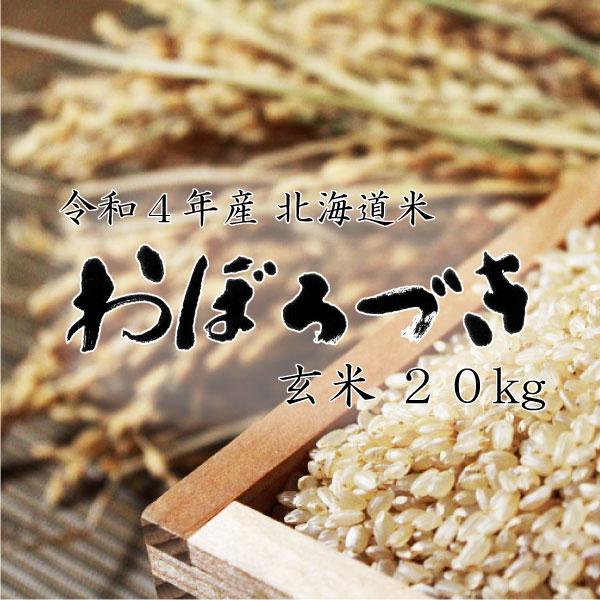 令和４年産 北海道米

おぼろづき

玄米 ２０kg